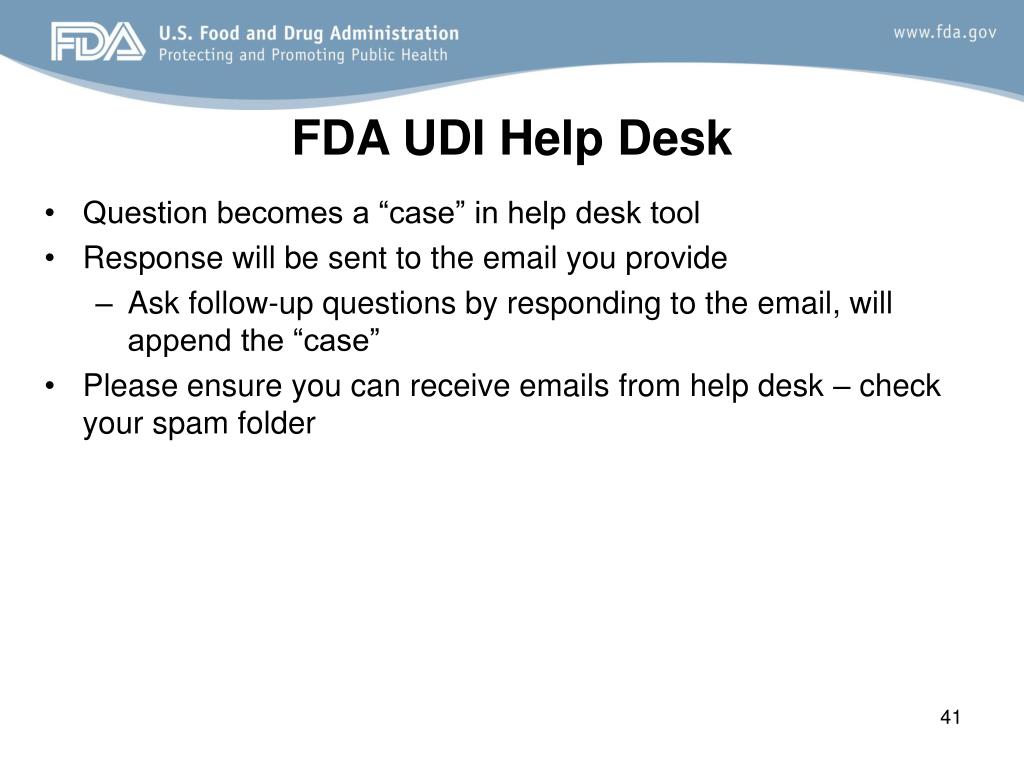 FDA U.S. Food and Drug Administration
Protecting and Promoting Public Health

www.fda.gov

FDA UDI Help Desk

• Question becomes a “case” in help desk tool
• Response will be sent to the email you provide
– Ask follow-up questions by responding to the email, will append the “case”
• Please ensure you can receive emails from help desk – check your spam folder

41